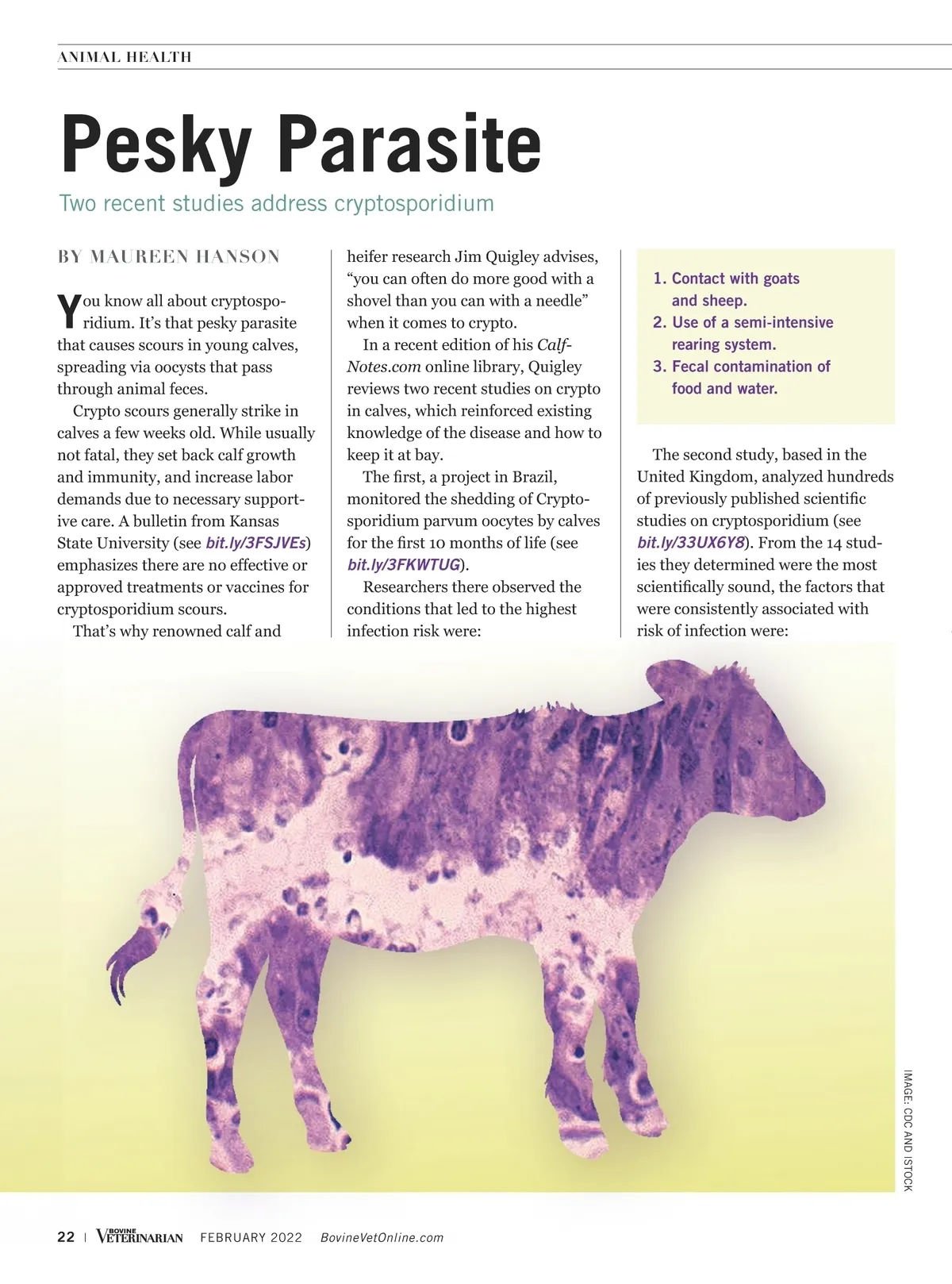 ANIMAL HEALTH

Pesky Parasite

Two recent studies address cryptosporidium

BY MAUREEN HANSON

You know all about cryptosporidium. It's that pesky parasite that causes scours in young calves, spreading via oocysts that pass through animal feces.

Crypto scours generally strike in calves a few weeks old. While usually not fatal, they set back calf growth and immunity, and increase labor demands due to necessary supportive care. A bulletin from Kansas State University (see bit.ly/3FSJVEs) emphasizes there are no effective or approved treatments or vaccines for cryptosporidium scours.

That's why renowned calf and heifer research Jim Quigley advises, "you can often do more good with a shovel than you can with a needle" when it comes to crypto.

In a recent edition of his Calf-Notes.com online library, Quigley reviews two recent studies on crypto in calves, which reinforced existing knowledge of the disease and how to keep it at bay.

The first, a project in Brazil, monitored the shedding of Cryptosporidium parvum oocytes by calves for the first 10 months of life (see bit.ly/3FKWTUG).

Researchers there observed the conditions that led to the highest infection risk were:

1. Contact with goats and sheep.
2. Use of a semi-intensive rearing system.
3. Fecal contamination of food and water.

The second study, based in the United Kingdom, analyzed hundreds of previously published scientific studies on cryptosporidium (see bit.ly/33UX6Y8). From the 14 studies they determined were the most scientifically sound, the factors that were consistently associated with risk of infection were:

IMAGE: CDC AND ISTOCK

22 | BOVINE VETERINARIAN FEBRUARY 2022 BovineVetOnline.com